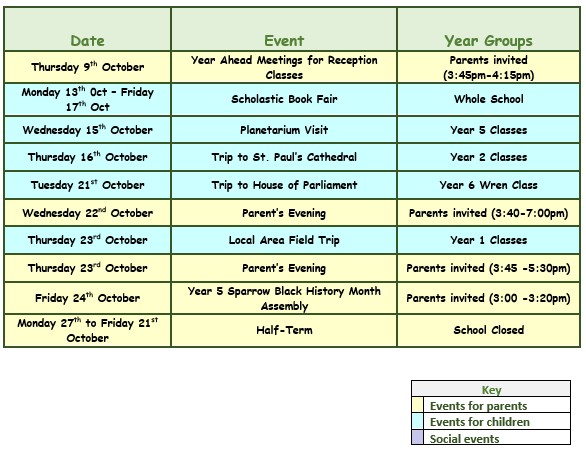 | Date | Event | Year Groups |
|---|---|---|
| Thursday 9$^{th}$ October | Year Ahead Meetings for Reception Classes | Parents invited (3:45pm-4:15pm) |
| Monday 13$^{th}$ Oct – Friday 17$^{th}$ Oct | Scholastic Book Fair | Whole School |
| Wednesday 15$^{th}$ October | Planetarium Visit | Year 5 Classes |
| Thursday 16$^{th}$ October | Trip to St. Paul's Cathedral | Year 2 Classes |
| Tuesday 21$^{st}$ October | Trip to House of Parliament | Year 6 Wren Class |
| Wednesday 22$^{nd}$ October | Parent's Evening | Parents invited (3:40-7:00pm) |
| Thursday 23$^{rd}$ October | Local Area Field Trip | Year 1 Classes |
| Thursday 23$^{rd}$ October | Parent's Evening | Parents invited (3:45 -5:30pm) |
| Friday 24$^{th}$ October | Year 5 Sparrow Black History Month Assembly | Parents invited (3:00 -3:20pm) |
| Monday 27$^{th}$ to Friday 21$^{st}$ October | Half-Term | School Closed |

| Key |
|---|
| Events for parents |
| Events for children |
| Social events |